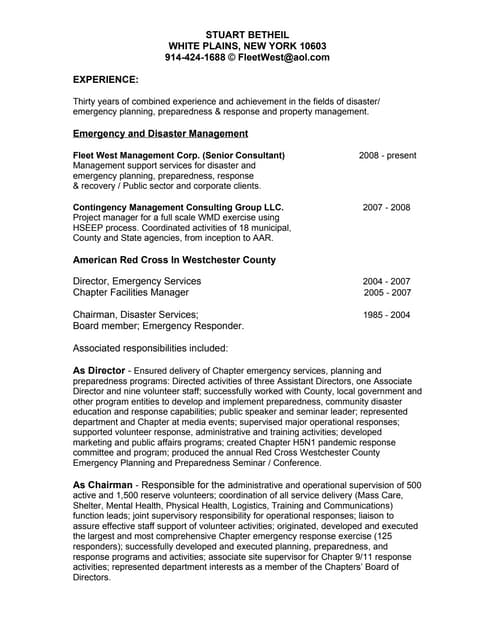 STUART BETHEIL
WHITE PLAINS, NEW YORK 10603
914-424-1688 © FleetWest@aol.com

EXPERIENCE:

Thirty years of combined experience and achievement in the fields of disaster/ emergency planning, preparedness & response and property management.

Emergency and Disaster Management

Fleet West Management Corp. (Senior Consultant) 2008 - present
Management support services for disaster and emergency planning, preparedness, response & recovery / Public sector and corporate clients.

Contingency Management Consulting Group LLC. 2007 - 2008
Project manager for a full scale WMD exercise using HSEEP process. Coordinated activities of 18 municipal, County and State agencies, from inception to AAR.

American Red Cross In Westchester County

Director, Emergency Services 2004 - 2007
Chapter Facilities Manager 2005 - 2007

Chairman, Disaster Services; 1985 - 2004
Board member; Emergency Responder.

Associated responsibilities included:

As Director - Ensured delivery of Chapter emergency services, planning and preparedness programs: Directed activities of three Assistant Directors, one Associate Director and nine volunteer staff; successfully worked with County, local government and other program entities to develop and implement preparedness, community disaster education and response capabilities; public speaker and seminar leader; represented department and Chapter at media events; supervised major operational responses; supported volunteer response, administrative and training activities; developed marketing and public affairs programs; created Chapter H5N1 pandemic response committee and program; produced the annual Red Cross Westchester County Emergency Planning and Preparedness Seminar / Conference.

As Chairman - Responsible for the administrative and operational supervision of 500 active and 1,500 reserve volunteers; coordination of all service delivery (Mass Care, Shelter, Mental Health, Physical Health, Logistics, Training and Communications) function leads; joint supervisory responsibility for operational responses; liaison to assure effective staff support of volunteer activities; originated, developed and executed the largest and most comprehensive Chapter emergency response exercise (125 responders); successfully developed and executed planning, preparedness, and response programs and activities; associate site supervisor for Chapter 9/11 response activities; represented department interests as a member of the Chapters' Board of Directors.